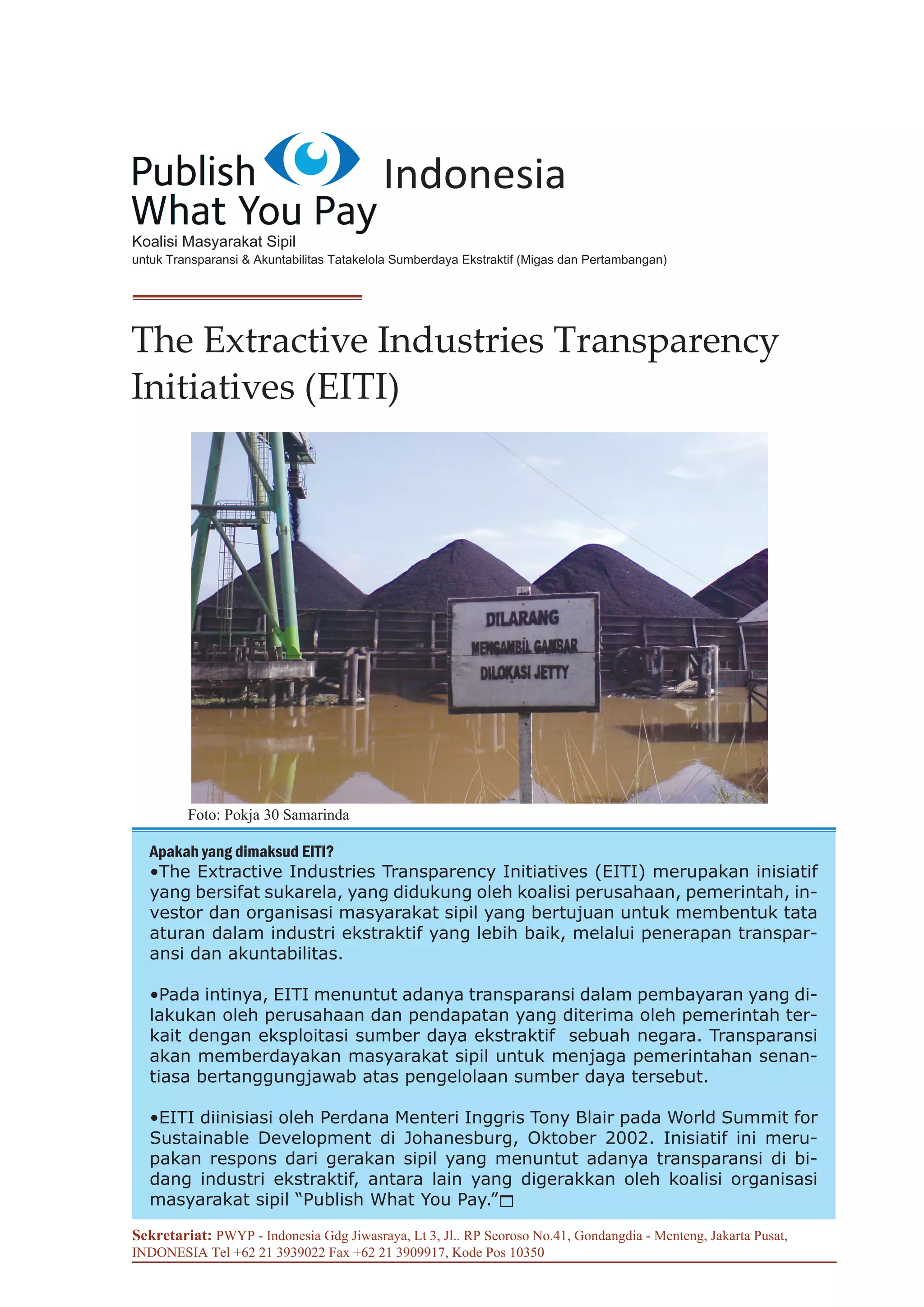 Publish What You Pay Indonesia
Koalisi Masyarakat Sipil
untuk Transparansi & Akuntabilitas Tatakelola Sumberdaya Ekstraktif (Migas dan Pertambangan)

The Extractive Industries Transparency Initiatives (EITI)

DILARANG MENGAMBIL GAMBAR DILOKASI JETTY

Foto: Pokja 30 Samarinda

Apakah yang dimaksud EITI?
•The Extractive Industries Transparency Initiatives (EITI) merupakan inisiatif yang bersifat sukarela, yang didukung oleh koalisi perusahaan, pemerintah, investor dan organisasi masyarakat sipil yang bertujuan untuk membentuk tata aturan dalam industri ekstraktif yang lebih baik, melalui penerapan transparansi dan akuntabilitas.

•Pada intinya, EITI menuntut adanya transparansi dalam pembayaran yang dilakukan oleh perusahaan dan pendapatan yang diterima oleh pemerintah terkait dengan eksploitasi sumber daya ekstraktif sebuah negara. Transparansi akan memberdayakan masyarakat sipil untuk menjaga pemerintahan senantiasa bertanggungjawab atas pengelolaan sumber daya tersebut.

•EITI diinisiasi oleh Perdana Menteri Inggris Tony Blair pada World Summit for Sustainable Development di Johanesburg, Oktober 2002. Inisiatif ini merupakan respons dari gerakan sipil yang menuntut adanya transparansi di bidang industri ekstraktif, antara lain yang digerakkan oleh koalisi organisasi masyarakat sipil “Publish What You Pay.”

Sekretariat: PWYP - Indonesia Gdg Jiwasraya, Lt 3, Jl.. RP Seoroso No.41, Gondangdia - Menteng, Jakarta Pusat, INDONESIA Tel +62 21 3939022 Fax +62 21 3909917, Kode Pos 10350